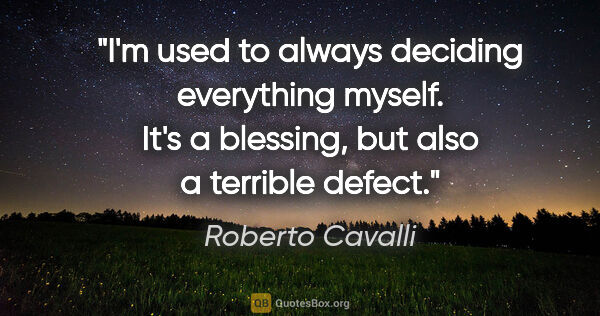 "I'm used to always deciding everything myself. It's a blessing, but also a terrible defect."

Roberto Cavalli

QB QuotesBox.org